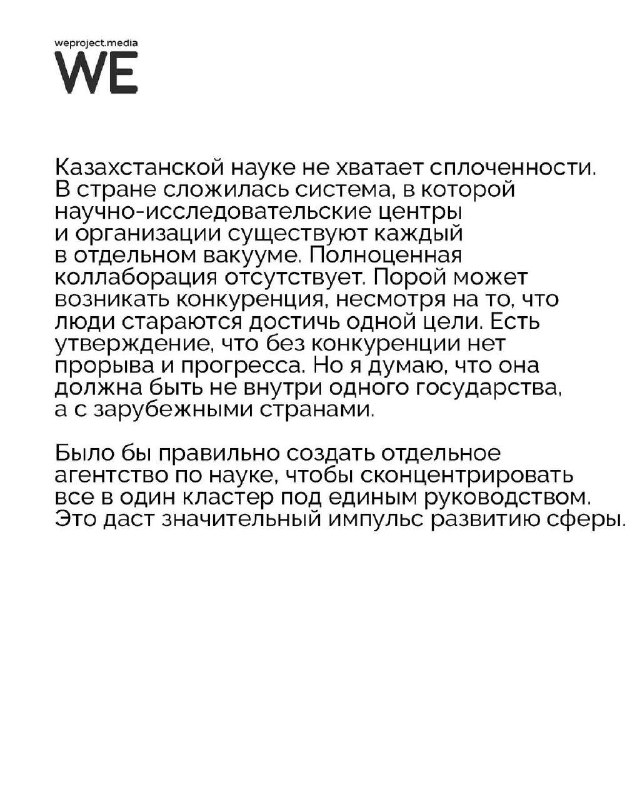 weproject.media
WE

Казахстанской науке не хватает сплоченности. В стране сложилась система, в которой научно-исследовательские центры и организации существуют каждый в отдельном вакууме. Полноценная коллаборация отсутствует. Порой может возникать конкуренция, несмотря на то, что люди стараются достичь одной цели. Есть утверждение, что без конкуренции нет прорыва и прогресса. Но я думаю, что она должна быть не внутри одного государства, а с зарубежными странами.

Было бы правильно создать отдельное агентство по науке, чтобы сконцентрировать все в один кластер под единым руководством. Это даст значительный импульс развитию сферы.